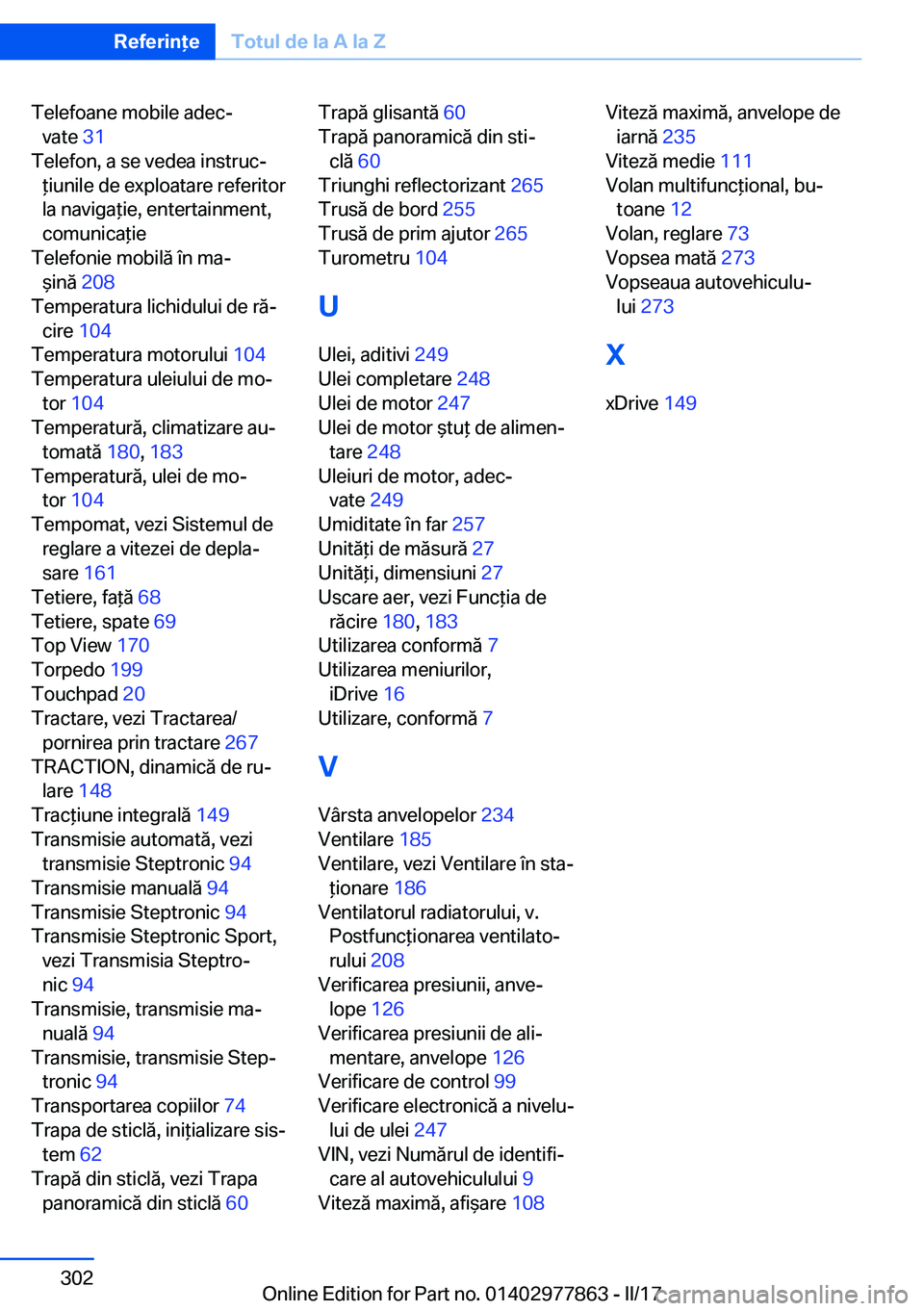 Referințe Totul de la A la Z

Telefoane mobile adecvate 31
Telefon, a se vedea instrucțiunile de exploatare referitor la navigație, entertainment, comunicație
Telefonie mobilă în mașină 208
Temperatura lichidului de răcire 104
Temperatura motorului 104
Temperatura uleiului de motor 104
Temperatură, climatizare automată 180, 183
Temperatură, ulei de motor 104
Tempomat, vezi Sistemul de reglare a vitezei de deplasare 161
Tetiere, față 68
Tetiere, spate 69
Top View 170
Torpedo 199
Touchpad 20
Tractare, vezi Tractarea/pornirea prin tractare 267
TRACTION, dinamică de rulare 148
Tracțiune integrală 149
Transmisie automată, vezi transmisie Steptronic 94
Transmisie manuală 94
Transmisie Steptronic 94
Transmisie Steptronic Sport, vezi Transmisia Steptronic 94
Transmisie, transmisie manuală 94
Transmisie, transmisie Steptronic 94
Transportarea copiilor 74
Trapa de sticlă, inițializare sistem 62
Trapă din sticlă, vezi Trapa panoramică din sticlă 60

Trapă glisantă 60
Trapă panoramică din sticlă 60
Triunghi reflectorizant 265
Trusă de bord 255
Trusă de prim ajutor 265
Turometru 104

U

Ulei, aditivi 249
Ulei completare 248
Ulei de motor 247
Ulei de motor ștuț de alimentare 248
Uleiuri de motor, adecvate 249
Umiditate în far 257
Unități de măsură 27
Unități, dimensiuni 27
Uscare aer, vezi Funcția de răcire 180, 183
Utilizarea conformă 7
Utilizarea meniurilor, iDrive 16
Utilizare, conformă 7

V

Vârsta anvelopelor 234
Ventilare 185
Ventilare, vezi Ventilare în staționare 186
Ventilatorul radiatorului, v. Postfuncționarea ventilatorului 208
Verificarea presiunii, anvelope 126
Verificarea presiunii de alimentare, anvelope 126
Verificare de control 99
Verificare electronică a nivelului de ulei 247
VIN, vezi Numărul de identificare al autovehiculului 9
Viteză maximă, afișare 108

Viteză maximă, anvelope de iarnă 235
Viteză medie 111
Volan multifuncțional, butoane 12
Volan, reglare 73
Vopsea mată 273
Vopseaua autovehiculului 273

X

xDrive 149

302

Online Edition for Part no. 01402977863 - II/17 carmanualsonline.info